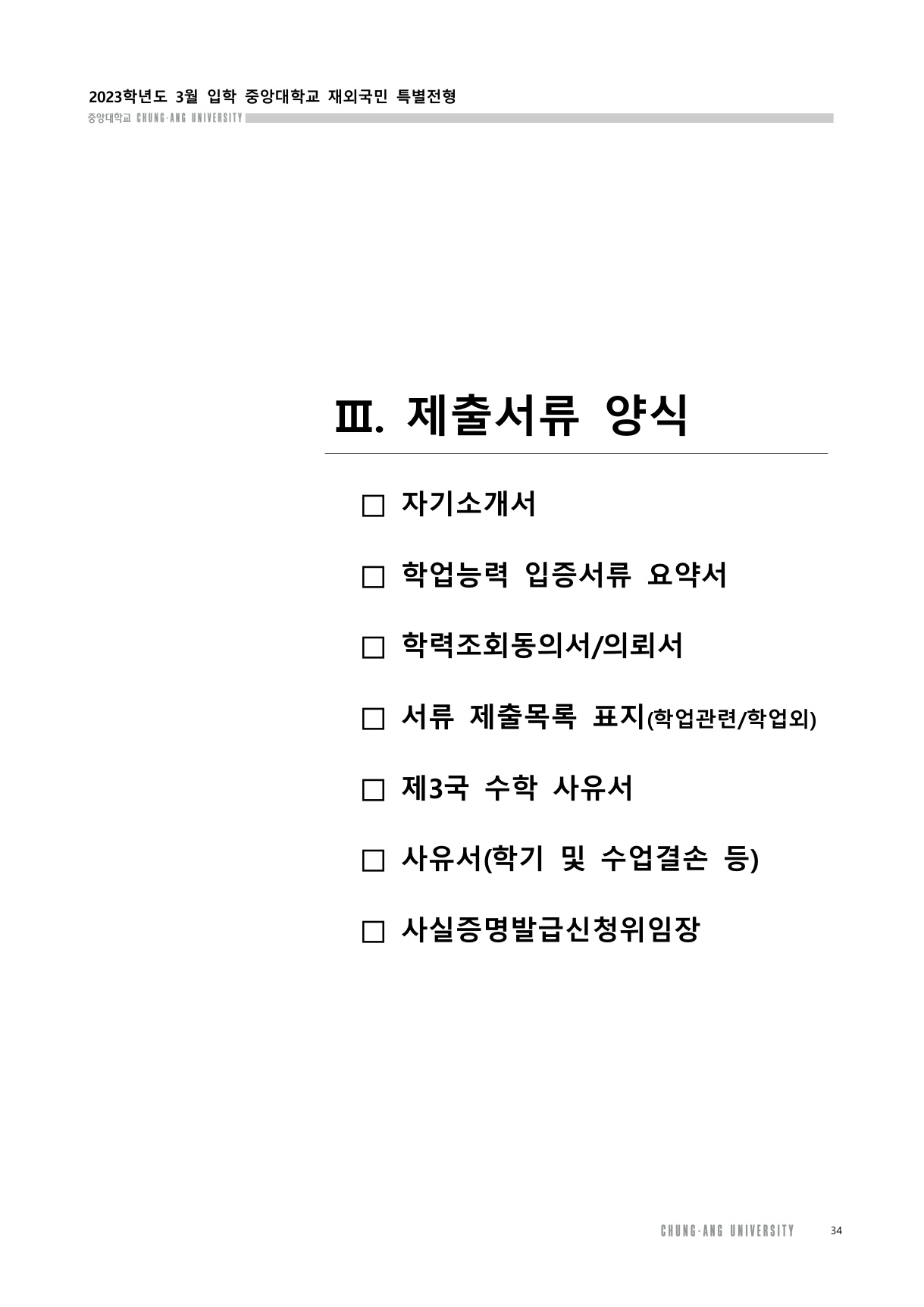 2023학년도 3월 입학 중앙대학교 재외국민 특별전형

중앙대학교 CHUNG-ANG UNIVERSITY

Ⅲ. 제출서류 양식

□ 자기소개서

□ 학업능력 입증서류 요약서

□ 학력조회동의서/의뢰서

□ 서류 제출목록 표지(학업관련/학업외)

□ 제3국 수학 사유서

□ 사유서(학기 및 수업결손 등)

□ 사실증명발급신청위임장

CHUNG-ANG UNIVERSITY 34